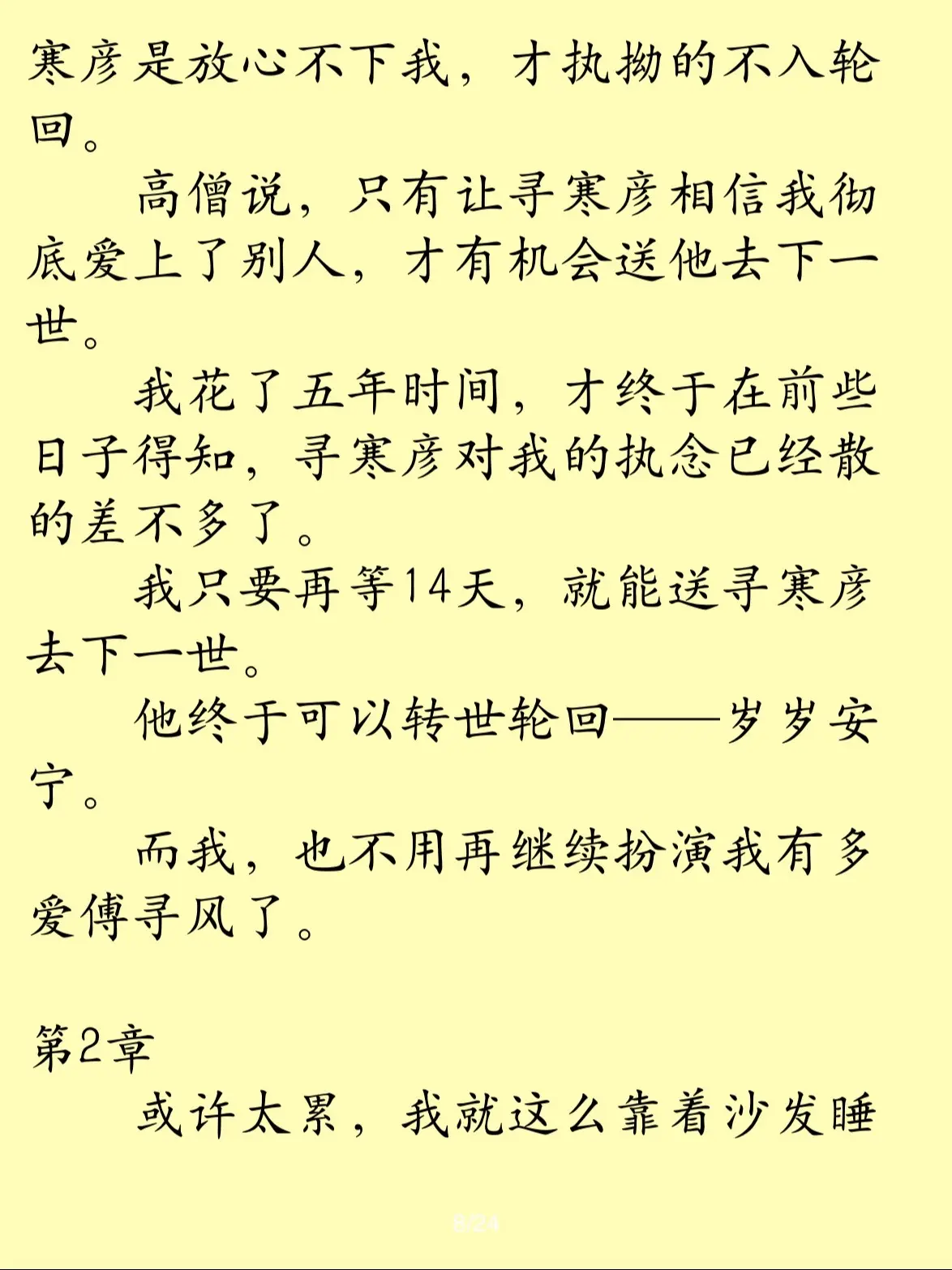 寒彦是放心不下我，才执拗的不入轮回。

高僧说，只有让寻寒彦相信我彻底爱上了别人，才有机会送他去下一世。

我花了五年时间，才终于在前些日子得知，寻寒彦对我的执念已经散的差不多了。

我只要再等14天，就能送寻寒彦去下一世。

他终于可以转世轮回——岁岁安宁。

而我，也不用再继续扮演我有多爱傅寻风了。

第2章

或许太累，我就这么靠着沙发睡

8/24